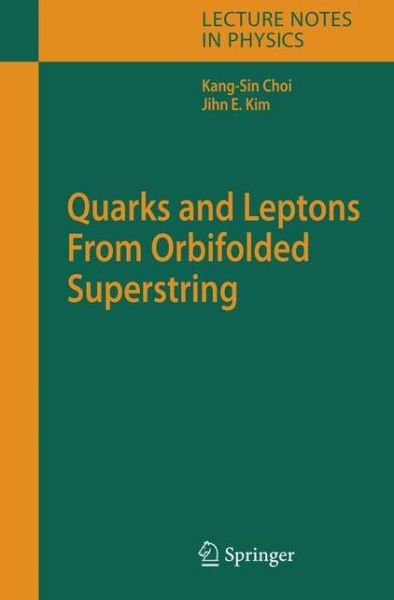 LECTURE NOTES IN PHYSICS

Kang-Sin Choi
Jihn E. Kim

Quarks and Leptons From Orbifolded Superstring

Springer